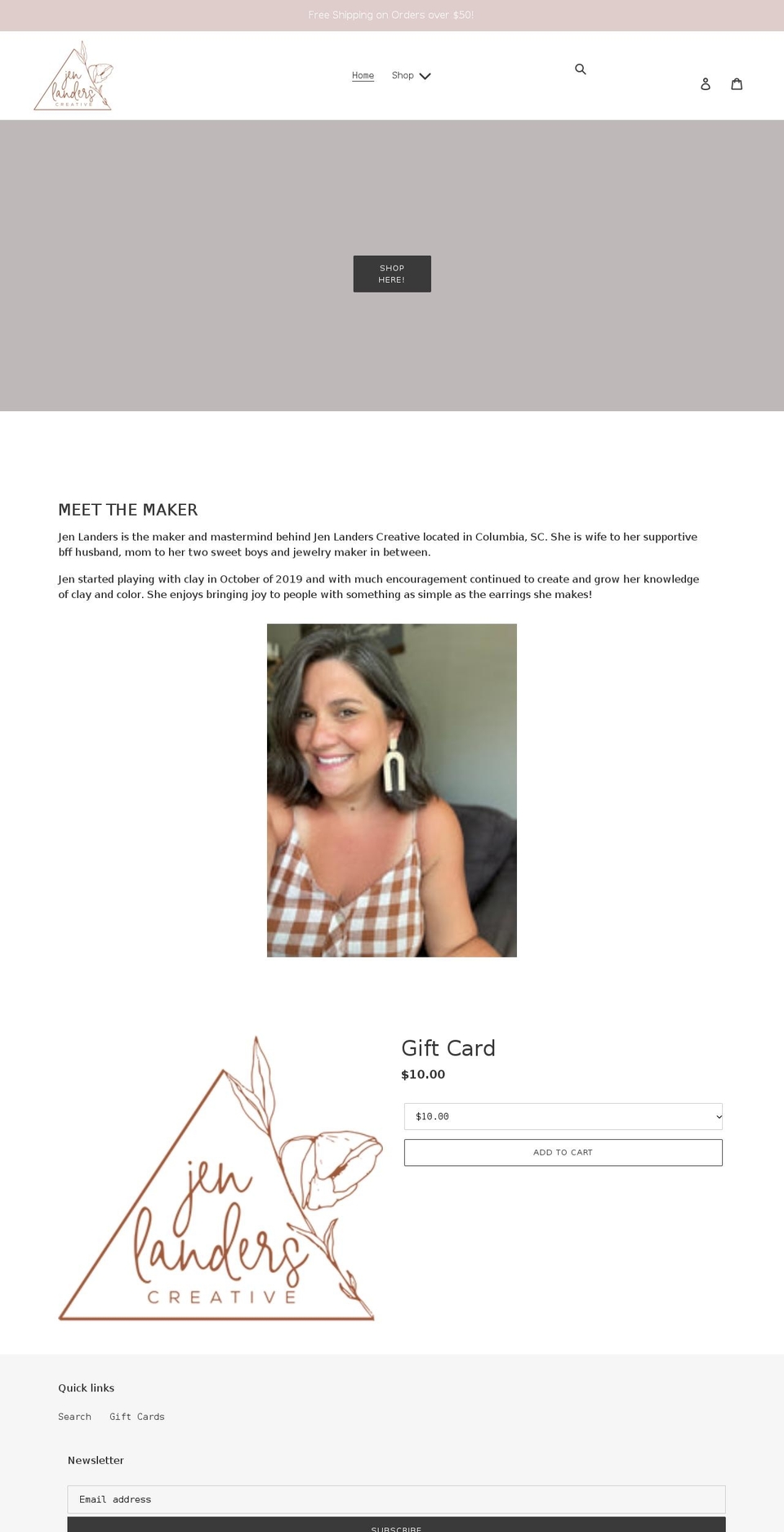 Free Shipping on Orders over $50!

jen landers CREATIVE

Home Shop

SHOP HERE!

MEET THE MAKER

Jen Landers is the maker and mastermind behind Jen Landers Creative located in Columbia, SC. She is wife to her supportive bff husband, mom to her two sweet boys and jewelry maker in between.

Jen started playing with clay in October of 2019 and with much encouragement continued to create and grow her knowledge of clay and color. She enjoys bringing joy to people with something as simple as the earrings she makes!

jen landers CREATIVE

Gift Card

$10.00

$10.00

ADD TO CART

Quick links

Search Gift Cards

Newsletter

Email address

SUBSCRIBE